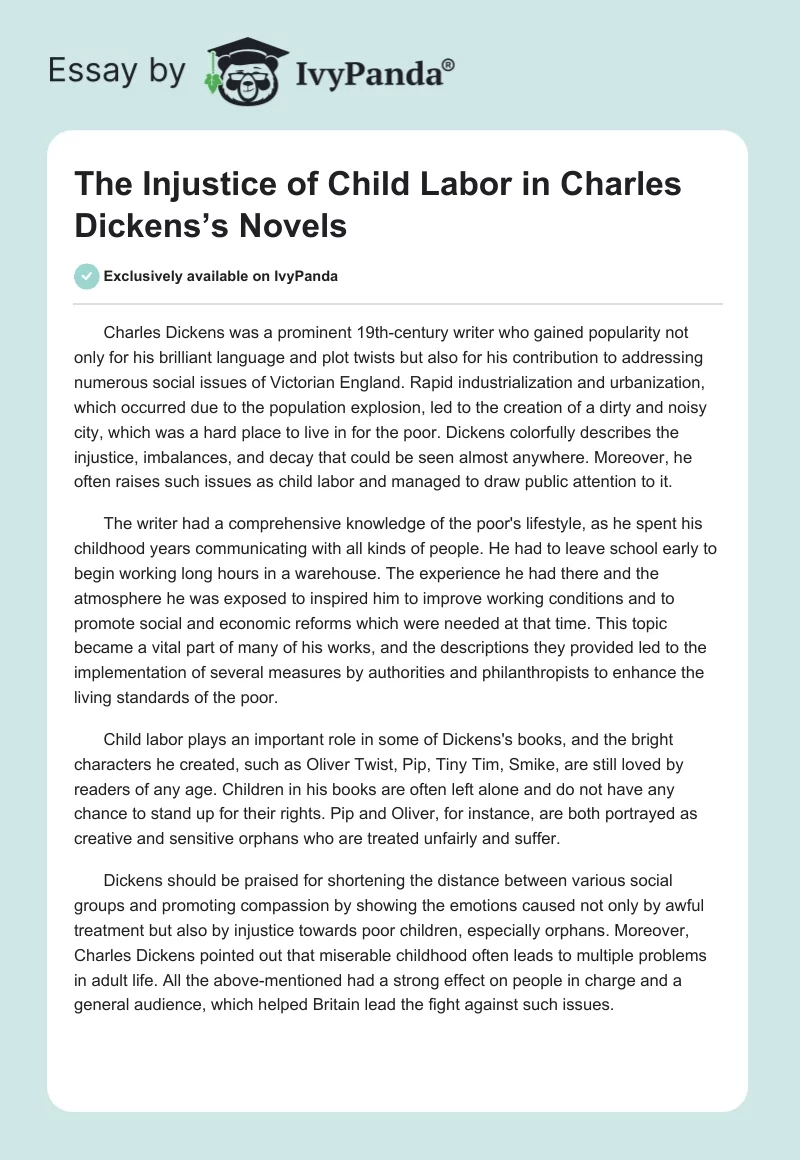 Essay by IvyPanda®

The Injustice of Child Labor in Charles Dickens's Novels

Exclusively available on IvyPanda

Charles Dickens was a prominent 19th-century writer who gained popularity not only for his brilliant language and plot twists but also for his contribution to addressing numerous social issues of Victorian England. Rapid industrialization and urbanization, which occurred due to the population explosion, led to the creation of a dirty and noisy city, which was a hard place to live in for the poor. Dickens colorfully describes the injustice, imbalances, and decay that could be seen almost anywhere. Moreover, he often raises such issues as child labor and managed to draw public attention to it.

The writer had a comprehensive knowledge of the poor's lifestyle, as he spent his childhood years communicating with all kinds of people. He had to leave school early to begin working long hours in a warehouse. The experience he had there and the atmosphere he was exposed to inspired him to improve working conditions and to promote social and economic reforms which were needed at that time. This topic became a vital part of many of his works, and the descriptions they provided led to the implementation of several measures by authorities and philanthropists to enhance the living standards of the poor.

Child labor plays an important role in some of Dickens's books, and the bright characters he created, such as Oliver Twist, Pip, Tiny Tim, Smike, are still loved by readers of any age. Children in his books are often left alone and do not have any chance to stand up for their rights. Pip and Oliver, for instance, are both portrayed as creative and sensitive orphans who are treated unfairly and suffer.

Dickens should be praised for shortening the distance between various social groups and promoting compassion by showing the emotions caused not only by awful treatment but also by injustice towards poor children, especially orphans. Moreover, Charles Dickens pointed out that miserable childhood often leads to multiple problems in adult life. All the above-mentioned had a strong effect on people in charge and a general audience, which helped Britain lead the fight against such issues.